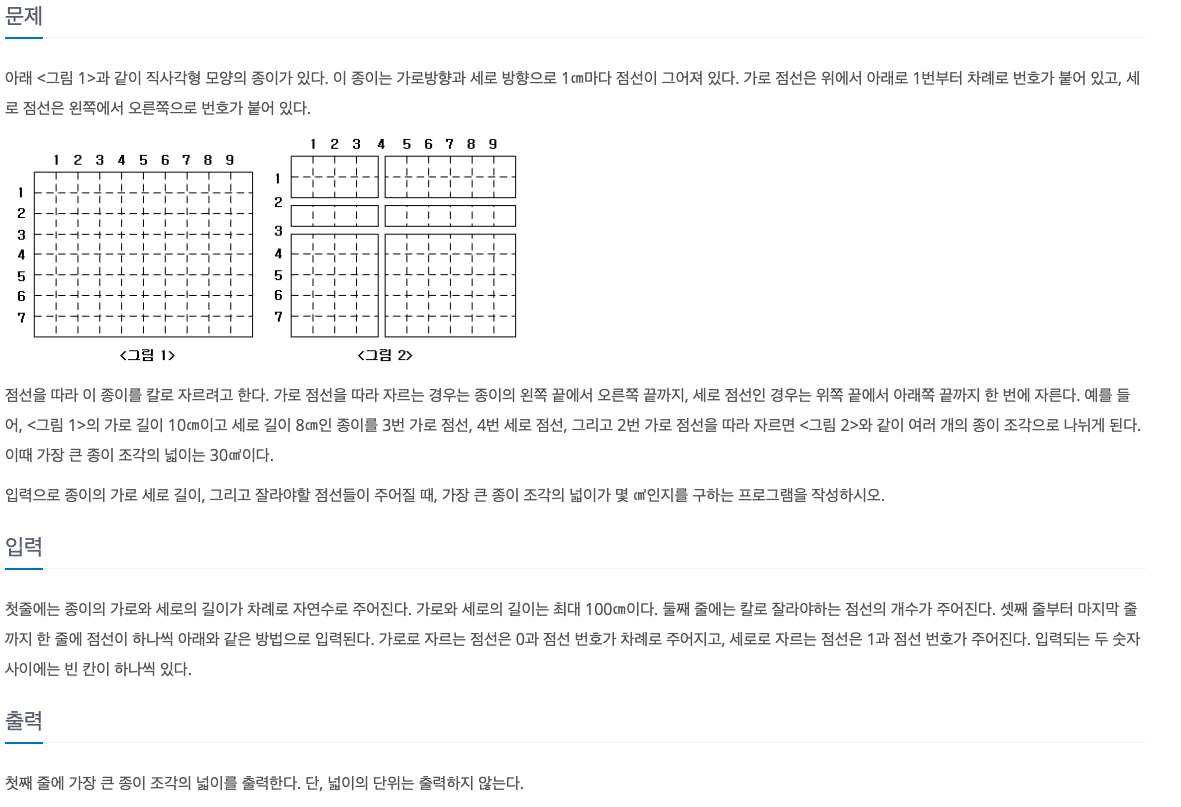 문제

아래 <그림 1>과 같이 직사각형 모양의 종이가 있다. 이 종이는 가로방향과 세로 방향으로 1㎝마다 점선이 그어져 있다. 가로 점선은 위에서 아래로 1번부터 차례로 번호가 붙어 있고, 세로 점선은 왼쪽에서 오른쪽으로 번호가 붙어 있다.

1 2 3 4 5 6 7 8 9

1 2 3 4 5 6 7

<그림 1>

1 2 3 4 5 6 7 8 9

1 2 3 4 5 6 7

<그림 2>

점선을 따라 이 종이를 칼로 자르려고 한다. 가로 점선을 따라 자르는 경우는 종이의 왼쪽 끝에서 오른쪽 끝까지, 세로 점선인 경우는 위쪽 끝에서 아래쪽 끝까지 한 번에 자른다. 예를 들어, <그림 1>의 가로 길이 10㎝이고 세로 길이 8㎝인 종이를 3번 가로 점선, 4번 세로 점선, 그리고 2번 가로 점선을 따라 자르면 <그림 2>와 같이 여러 개의 종이 조각으로 나뉘게 된다. 이때 가장 큰 종이 조각의 넓이는 30㎠이다.

입력으로 종이의 가로 세로 길이, 그리고 잘라야할 점선들이 주어질 때, 가장 큰 종이 조각의 넓이가 몇 ㎠인지를 구하는 프로그램을 작성하시오.

입력

첫줄에는 종이의 가로와 세로의 길이가 차례로 자연수로 주어진다. 가로와 세로의 길이는 최대 100㎝이다. 둘째 줄에는 칼로 잘라야하는 점선의 개수가 주어진다. 셋째 줄부터 마지막 줄까지 한 줄에 점선이 하나씩 아래와 같은 방법으로 입력된다. 가로로 자르는 점선은 0과 점선 번호가 차례로 주어지고, 세로로 자르는 점선은 1과 점선 번호가 주어진다. 입력되는 두 숫자 사이에는 빈 칸이 하나씩 있다.

출력

첫째 줄에 가장 큰 종이 조각의 넓이를 출력한다. 단, 넓이의 단위는 출력하지 않는다.